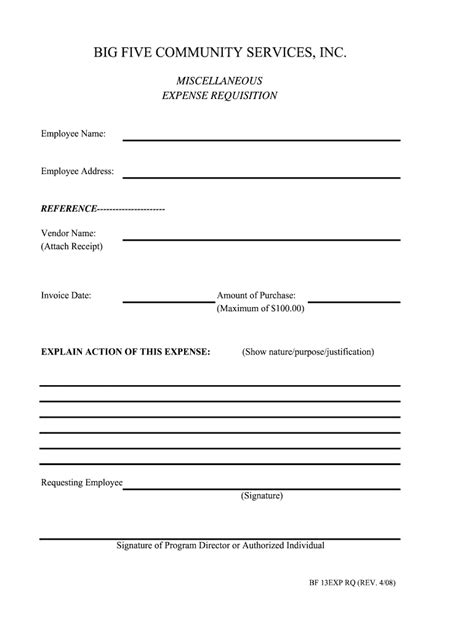 BIG FIVE COMMUNITY SERVICES, INC.

MISCELLANEOUS
EXPENSE REQUISITION

Employee Name:

Employee Address:

REFERENCE---------------------

Vendor Name:
(Attach Receipt)

Invoice Date:

Amount of Purchase:
(Maximum of $100.00)

EXPLAIN ACTION OF THIS EXPENSE: (Show nature/purpose/justification)

Requesting Employee
(Signature)

Signature of Program Director or Authorized Individual

BF 13EXP RQ (REV. 4/08)